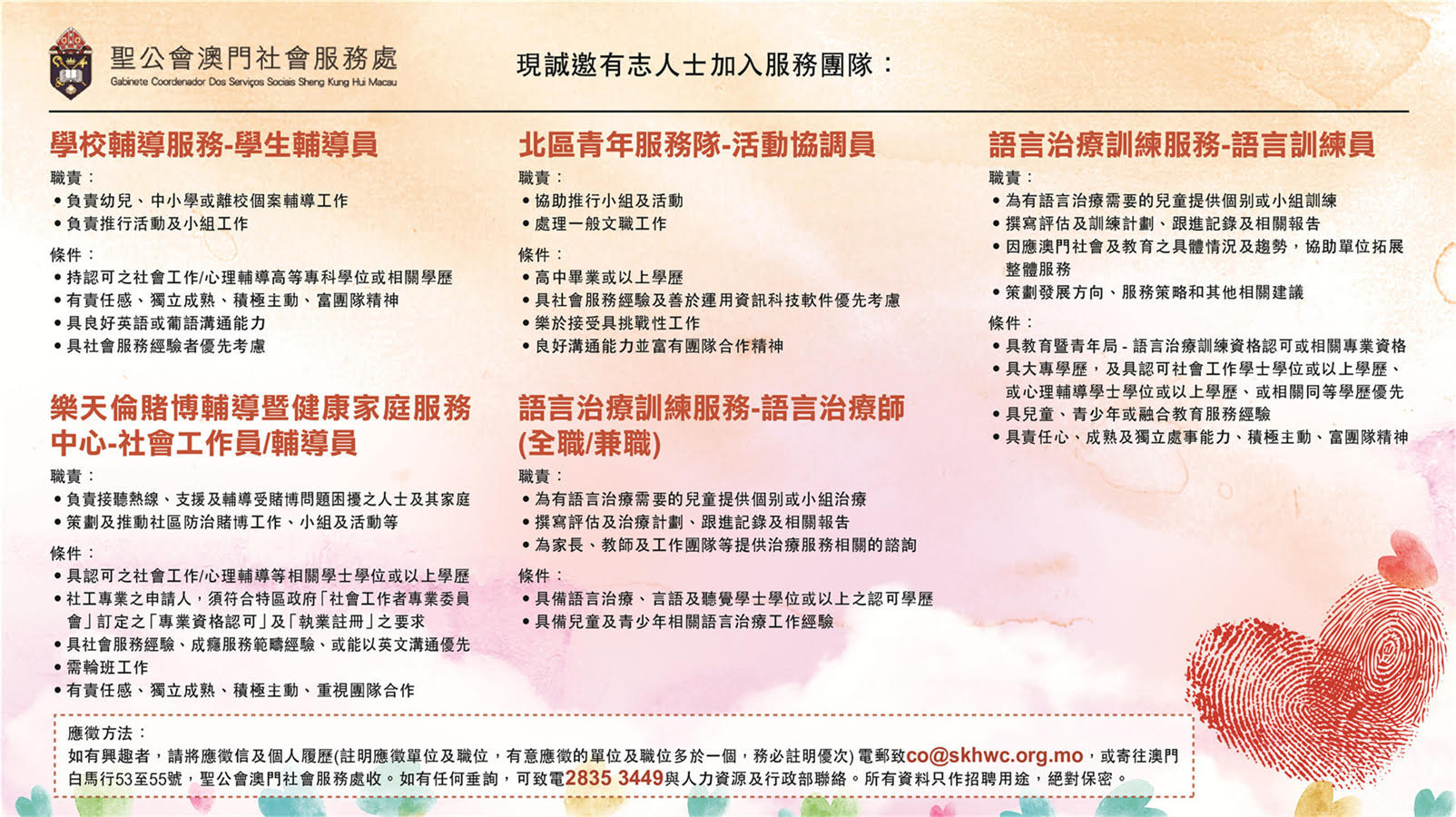 聖公會澳門社會服務處
Gabinete Coordenador Dos Serviços Sociais Sheng Kung Hui Macau

現誠邀有志人士加入服務團隊：

學校輔導服務-學生輔導員

職責：
• 負責幼兒、中小學或離校個案輔導工作
• 負責推行活動及小組工作

條件：
• 持認可之社會工作/心理輔導高等專科學位或相關學歷
• 有責任感、獨立成熟、積極主動、富團隊精神
• 具良好英語或葡語溝通能力
• 具社會服務經驗者優先考慮

樂天倫賭博輔導暨健康家庭服務中心-社會工作員/輔導員

職責：
• 負責接聽熱線、支援及輔導受賭博問題困擾之人士及其家庭
• 策劃及推動社區防治賭博工作、小組及活動等

條件：
• 具認可之社會工作/心理輔導等相關學士學位或以上學歷
• 社工專業之申請人，須符合特區政府「社會工作者專業委員會」訂定之「專業資格認可」及「執業註冊」之要求
• 具社會服務經驗、成癮服務範疇經驗、或能以英文溝通優先
• 需輪班工作
• 有責任感、獨立成熟、積極主動、重視團隊合作

北區青年服務隊-活動協調員

職責：
• 協助推行小組及活動
• 處理一般文職工作

條件：
• 高中畢業或以上學歷
• 具社會服務經驗及善於運用資訊科技軟件優先考慮
• 樂於接受具挑戰性工作
• 良好溝通能力並富有團隊合作精神

語言治療訓練服務-語言治療師(全職/兼職)

職責：
• 為有語言治療需要的兒童提供個別或小組治療
• 撰寫評估及治療計劃、跟進記錄及相關報告
• 為家長、教師及工作團隊等提供治療服務相關的諮詢

條件：
• 具備語言治療、言語及聽覺學士學位或以上之認可學歷
• 具備兒童及青少年相關語言治療工作經驗

語言治療訓練服務-語言訓練員

職責：
• 為有語言治療需要的兒童提供個別或小組訓練
• 撰寫評估及訓練計劃、跟進記錄及相關報告
• 因應澳門社會及教育之具體情況及趨勢，協助單位拓展整體服務
• 策劃發展方向、服務策略和其他相關建議

條件：
• 具教育暨青年局 - 語言治療訓練資格認可或相關專業資格
• 具大專學歷，及具認可社會工作學士學位或以上學歷、或心理輔導學士學位或以上學歷、或相關同等學歷優先
• 具兒童、青少年或融合教育服務經驗
• 具責任心、成熟及獨立處事能力、積極主動、富團隊精神

應徵方法：
如有興趣者，請將應徵信及個人履歷(註明應徵單位及職位，有意應徵的單位及職位多於一個，務必註明優次) 電郵致co@skhwc.org.mo，或寄往澳門白馬行53至55號，聖公會澳門社會服務處收。如有任何垂詢，可致電2835 3449與人力資源及行政部聯絡。所有資料只作招聘用途，絕對保密。